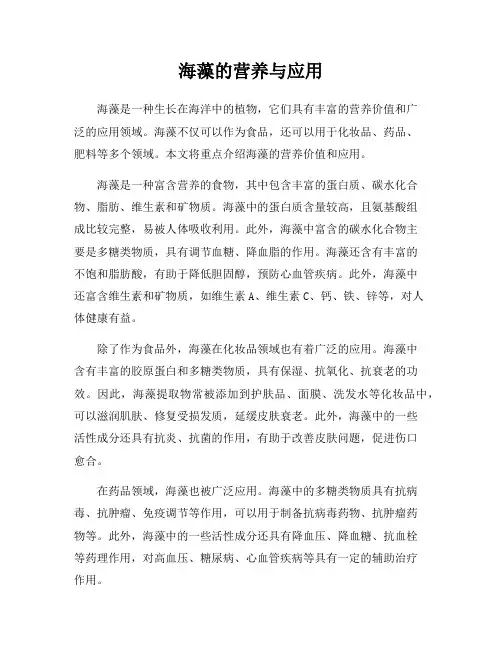 海藻的营养与应用

海藻是一种生长在海洋中的植物，它们具有丰富的营养价值和广泛的应用领域。海藻不仅可以作为食品，还可以用于化妆品、药品、肥料等多个领域。本文将重点介绍海藻的营养价值和应用。

海藻是一种富含营养的食物，其中包含丰富的蛋白质、碳水化合物、脂肪、维生素和矿物质。海藻中的蛋白质含量较高，且氨基酸组成比较完整，易被人体吸收利用。此外，海藻中富含的碳水化合物主要是多糖类物质，具有调节血糖、降血脂的作用。海藻还含有丰富的不饱和脂肪酸，有助于降低胆固醇，预防心血管疾病。此外，海藻中还富含维生素和矿物质，如维生素 A、维生素 C、钙、铁、锌等，对人体健康有益。

除了作为食品外，海藻在化妆品领域也有着广泛的应用。海藻中含有丰富的胶原蛋白和多糖类物质，具有保湿、抗氧化、抗衰老的功效。因此，海藻提取物常被添加到护肤品、面膜、洗发水等化妆品中，可以滋润肌肤、修复受损发质，延缓皮肤衰老。此外，海藻中的一些活性成分还具有抗炎、抗菌的作用，有助于改善皮肤问题，促进伤口愈合。

在药品领域，海藻也被广泛应用。海藻中的多糖类物质具有抗病毒、抗肿瘤、免疫调节等作用，可以用于制备抗病毒药物、抗肿瘤药物等。此外，海藻中的一些活性成分还具有降血压、降血糖、抗血栓等药理作用，对高血压、糖尿病、心血管疾病等具有一定的辅助治疗作用。